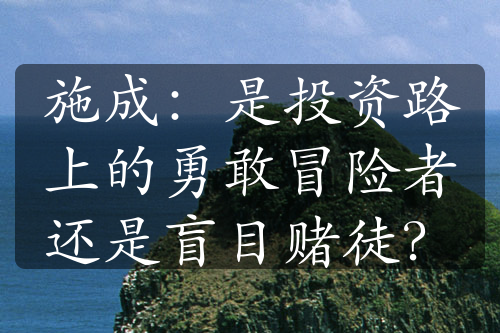 施成：是投资路上的勇敢冒险者还是盲目赌徒？